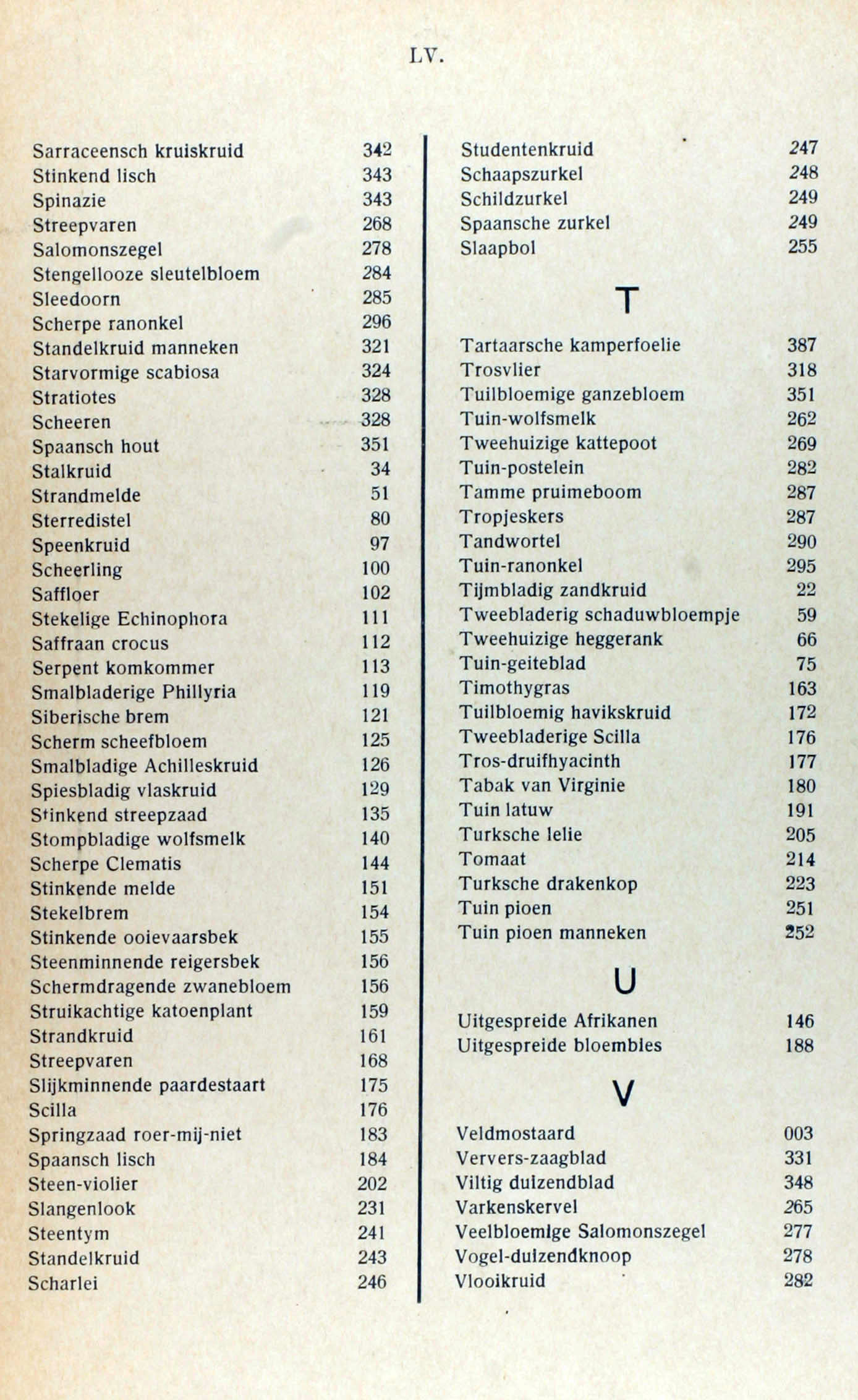 LV.

Sarraceensch kruiskruid 342
Stinkend lisch 343
Spinazie 343
Streepvaren 268
Salomonszegel 278
Stengellooze sleutelbloem 284
Sleedoorn 285
Scherpe ranonkel 296
Standelkruid manneken 321
Starvormige scabiosa 324
Stratiotes 328
Scheeren 328
Spaansch hout 351
Stalkruid 34
Strandmelde 51
Sterredistel 80
Speenkruid 97
Scheerling 100
Saffloer 102
Stekelige Echinophora 111
Saffraan crocus 112
Serpent komkommer 113
Smalbladerige Phillyria 119
Siberische brem 121
Scherm scheefbloem 125
Smalbladige Achilleskruid 126
Spiesbladig vlaskruid 129
Stinkend streepzaad 135
Stompbladige wolfsmelk 140
Scherpe Clematis 144
Stinkende melde 151
Stekelbrem 154
Stinkende ooievaarsbek 155
Steenminnende reigersbek 156
Schermdragende zwanebloem 156
Struikachtige katoenplant 159
Strandkruid 161
Streepvaren 168
Slijkminnende paardestaart 175
Scilla 176
Springzaad roer-mij-niet 183
Spaansch lisch 184
Steen-violier 202
Slangenlook 231
Steentym 241
Standelkruid 243
Scharlei 246

Studentenkruid 247
Schaapszurkel 248
Schildzurkel 249
Spaansche zurkel 249
Slaapbol 255

T

Tartaarsche kamperfoelie 387
Trosvlier 318
Tuilbloemige ganzebloem 351
Tuin-wolfsmelk 262
Tweehuizige kattepoot 269
Tuin-postelein 282
Tamme pruimeboom 287
Tropjeskers 287
Tandwortel 290
Tuin-ranonkel 295
Tijmbladig zandkruid 22
Tweebladerig schaduwbloempje 59
Tweehuizige heggerank 66
Tuin-geiteblad 75
Timothygras 163
Tuilbloemig havikskruid 172
Tweebladerige Scilla 176
Tros-druifhyacinth 177
Tabak van Virginie 180
Tuin latuw 191
Turksche lelie 205
Tomaat 214
Turksche drakenkop 223
Tuin pioen 251
Tuin pioen manneken 252

U

Uitgespreide Afrikanen 146
Uitgespreide bloembies 188

V

Veldmostaard 003
Ververs-zaagblad 331
Viltig duizendblad 348
Varkenskervel 265
Veelbloemige Salomonszegel 277
Vogel-duizendknoop 278
Vlooikruid 282